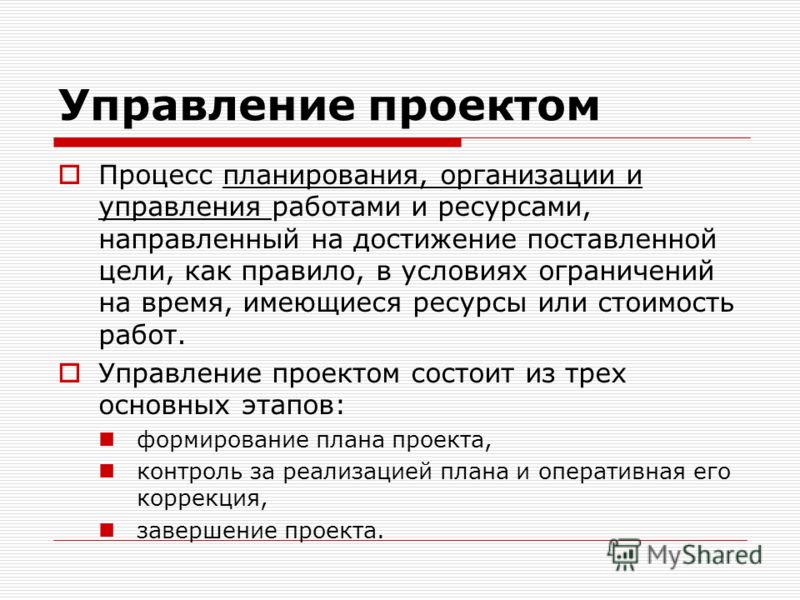 Управление проектом

Процесс планирования, организации и управления работами и ресурсами, направленный на достижение поставленной цели, как правило, в условиях ограничений на время, имеющиеся ресурсы или стоимость работ.

Управление проектом состоит из трех основных этапов:

формирование плана проекта,

контроль за реализацией плана и оперативная его коррекция,

завершение проекта.

MyShared